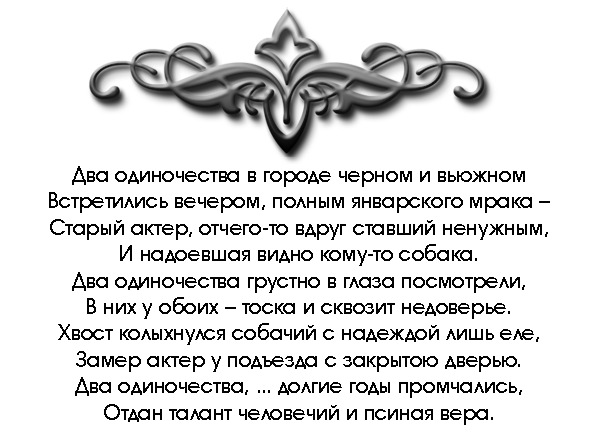 Два одиночества в городе черном и вьюжном
Встретились вечером, полным январского мрака –
Старый актер, отчего-то вдруг ставший ненужным,
И надоевшая видно кому-то собака.
Два одиночества грустно в глаза посмотрели,
В них у обоих – тоска и сквозит недоверье.
Хвост колыхнулся собачий с надеждой лишь еле,
Замер актер у подъезда с закрытою дверью.
Два одиночества, ... долгие годы промчались,
Отдан талант человечий и псиная вера.